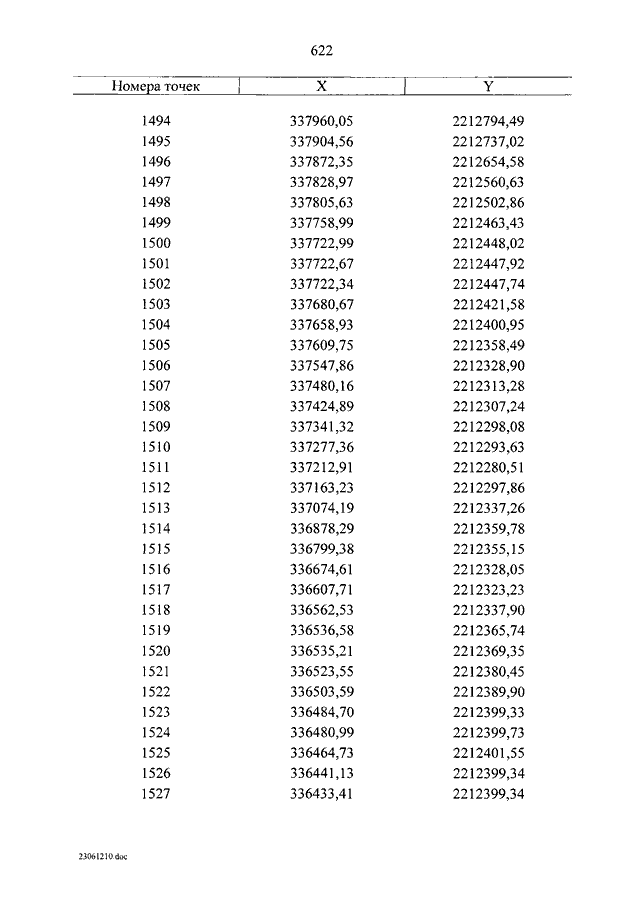 622

| Номера точек | X | Y |
|---|---|---|
| 1494 | 337960,05 | 2212794,49 |
| 1495 | 337904,56 | 2212737,02 |
| 1496 | 337872,35 | 2212654,58 |
| 1497 | 337828,97 | 2212560,63 |
| 1498 | 337805,63 | 2212502,86 |
| 1499 | 337758,99 | 2212463,43 |
| 1500 | 337722,99 | 2212448,02 |
| 1501 | 337722,67 | 2212447,92 |
| 1502 | 337722,34 | 2212447,74 |
| 1503 | 337680,67 | 2212421,58 |
| 1504 | 337658,93 | 2212400,95 |
| 1505 | 337609,75 | 2212358,49 |
| 1506 | 337547,86 | 2212328,90 |
| 1507 | 337480,16 | 2212313,28 |
| 1508 | 337424,89 | 2212307,24 |
| 1509 | 337341,32 | 2212298,08 |
| 1510 | 337277,36 | 2212293,63 |
| 1511 | 337212,91 | 2212280,51 |
| 1512 | 337163,23 | 2212297,86 |
| 1513 | 337074,19 | 2212337,26 |
| 1514 | 336878,29 | 2212359,78 |
| 1515 | 336799,38 | 2212355,15 |
| 1516 | 336674,61 | 2212328,05 |
| 1517 | 336607,71 | 2212323,23 |
| 1518 | 336562,53 | 2212337,90 |
| 1519 | 336536,58 | 2212365,74 |
| 1520 | 336535,21 | 2212369,35 |
| 1521 | 336523,55 | 2212380,45 |
| 1522 | 336503,59 | 2212389,90 |
| 1523 | 336484,70 | 2212399,33 |
| 1524 | 336480,99 | 2212399,73 |
| 1525 | 336464,73 | 2212401,55 |
| 1526 | 336441,13 | 2212399,34 |
| 1527 | 336433,41 | 2212399,34 |

23061210.doc